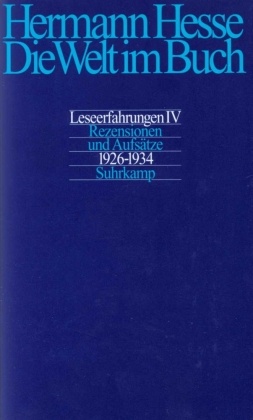 Hermann Hesse
Die Welt im Buch

Leseerfahrungen IV
Rezensionen und Aufsätze
1926-1934
Suhrkamp